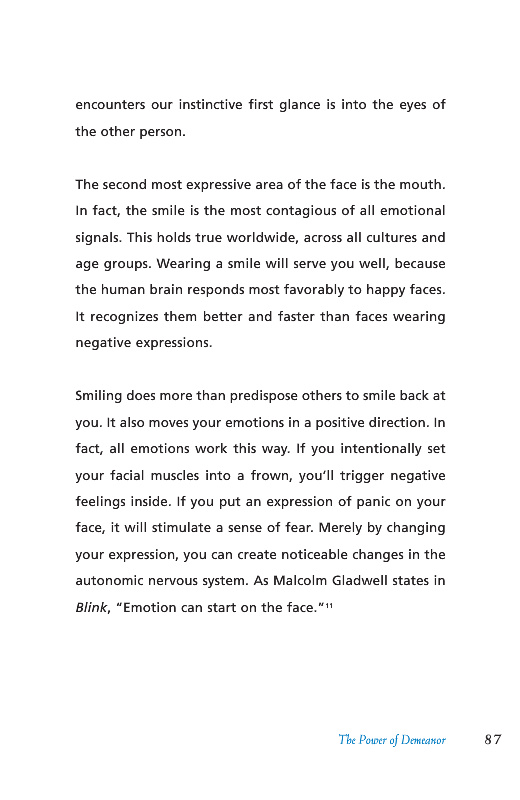 encounters our instinctive first glance is into the eyes of the other person.

The second most expressive area of the face is the mouth. In fact, the smile is the most contagious of all emotional signals. This holds true worldwide, across all cultures and age groups. Wearing a smile will serve you well, because the human brain responds most favorably to happy faces. It recognizes them better and faster than faces wearing negative expressions.

Smiling does more than predispose others to smile back at you. It also moves your emotions in a positive direction. In fact, all emotions work this way. If you intentionally set your facial muscles into a frown, you'll trigger negative feelings inside. If you put an expression of panic on your face, it will stimulate a sense of fear. Merely by changing your expression, you can create noticeable changes in the autonomic nervous system. As Malcolm Gladwell states in Blink, "Emotion can start on the face."$^{11}$

The Power of Demeanor 87